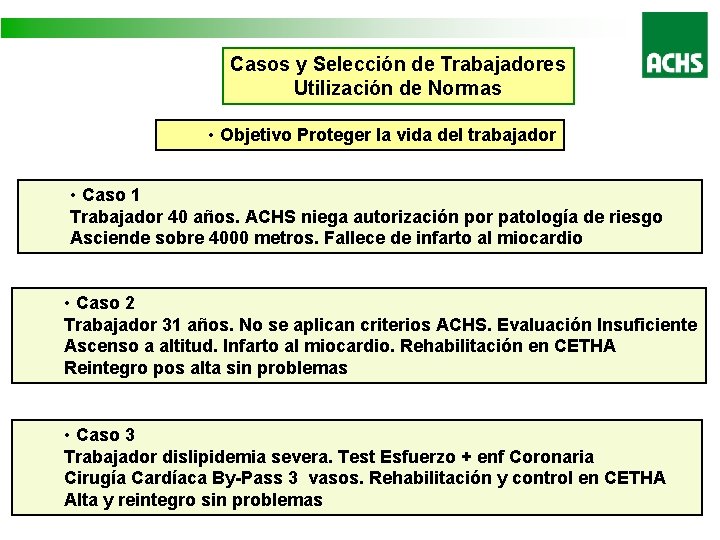 ACHS

Casos y Selección de Trabajadores
Utilización de Normas

• Objetivo Proteger la vida del trabajador

• Caso 1
Trabajador 40 años. ACHS niega autorización por patología de riesgo
Asciende sobre 4000 metros. Fallece de infarto al miocardio

• Caso 2
Trabajador 31 años. No se aplican criterios ACHS. Evaluación Insuficiente
Ascenso a altitud. Infarto al miocardio. Rehabilitación en CETHA
Reintegro pos alta sin problemas

• Caso 3
Trabajador dislipidemia severa. Test Esfuerzo + enf Coronaria
Cirugía Cardíaca By-Pass 3 vasos. Rehabilitación y control en CETHA
Alta y reintegro sin problemas